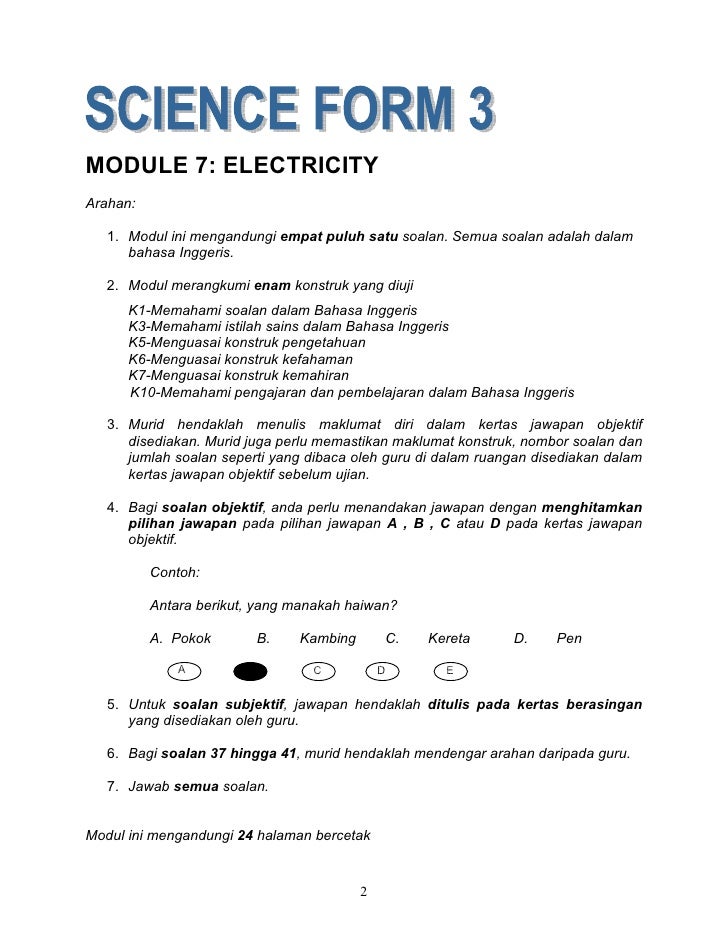 SCIENCE FORM 3

MODULE 7: ELECTRICITY

Arahan:

1. Modul ini mengandungi empat puluh satu soalan. Semua soalan adalah dalam bahasa Inggeris.

2. Modul merangkumi enam konstruk yang diuji
K1-Memahami soalan dalam Bahasa Inggeris
K3-Memahami istilah sains dalam Bahasa Inggeris
K5-Menguasai konstruk pengetahuan
K6-Menguasai konstruk kefahaman
K7-Menguasai konstruk kemahiran
K10-Memahami pengajaran dan pembelajaran dalam Bahasa Inggeris

3. Murid hendaklah menulis maklumat diri dalam kertas jawapan objektif disediakan. Murid juga perlu memastikan maklumat konstruk, nombor soalan dan jumlah soalan seperti yang dibaca oleh guru di dalam ruangan disediakan dalam kertas jawapan objektif sebelum ujian.

4. Bagi soalan objektif, anda perlu menandakan jawapan dengan menghitamkan pilihan jawapan pada pilihan jawapan A , B , C atau D pada kertas jawapan objektif.

Contoh:

Antara berikut, yang manakah haiwan?

A. Pokok B. Kambing C. Kereta D. Pen

A C D E

5. Untuk soalan subjektif, jawapan hendaklah ditulis pada kertas berasingan yang disediakan oleh guru.

6. Bagi soalan 37 hingga 41, murid hendaklah mendengar arahan daripada guru.

7. Jawab semua soalan.

Modul ini mengandungi 24 halaman bercetak

2